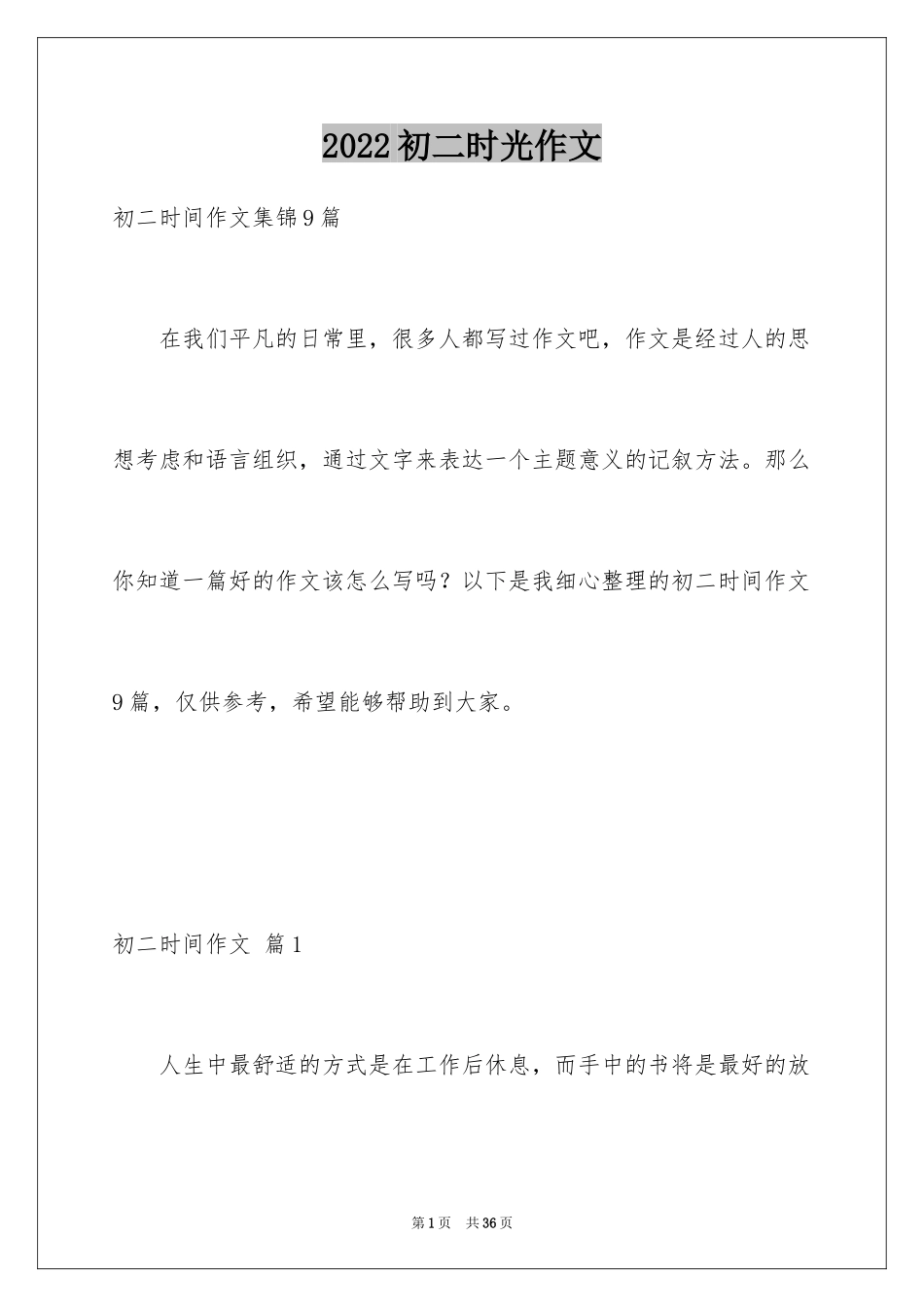 2022初二时光作文

初二时间作文集锦9篇

在我们平凡的日常里，很多人都写过作文吧，作文是经过人的思想考虑和语言组织，通过文字来表达一个主题意义的记叙方法。那么你知道一篇好的作文该怎么写吗？以下是我细心整理的初二时间作文9篇，仅供参考，希望能够帮助到大家。

初二时间作文 篇1

人生中最舒适的方式是在工作后休息，而手中的书将是最好的放

第1页 共36页